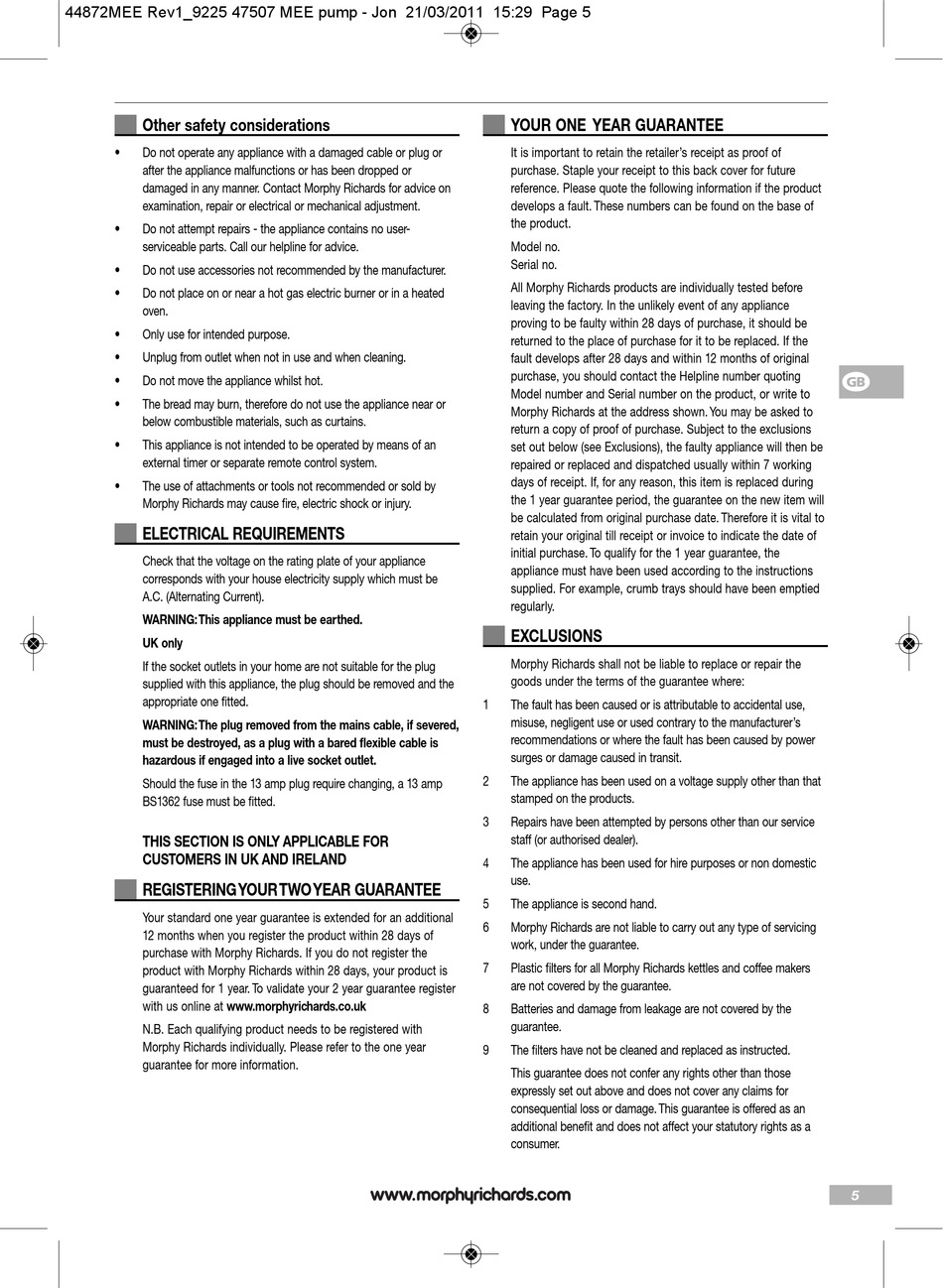 44872MEE Rev1_9225 47507 MEE pump - Jon 21/03/2011 15:29 Page 5

Other safety considerations

• Do not operate any appliance with a damaged cable or plug or after the appliance malfunctions or has been dropped or damaged in any manner. Contact Morphy Richards for advice on examination, repair or electrical or mechanical adjustment.

• Do not attempt repairs - the appliance contains no user-serviceable parts. Call our helpline for advice.

• Do not use accessories not recommended by the manufacturer.

• Do not place on or near a hot gas electric burner or in a heated oven.

• Only use for intended purpose.

• Unplug from outlet when not in use and when cleaning.

• Do not move the appliance whilst hot.

• The bread may burn, therefore do not use the appliance near or below combustible materials, such as curtains.

• This appliance is not intended to be operated by means of an external timer or separate remote control system.

• The use of attachments or tools not recommended or sold by Morphy Richards may cause fire, electric shock or injury.

ELECTRICAL REQUIREMENTS

Check that the voltage on the rating plate of your appliance corresponds with your house electricity supply which must be A.C. (Alternating Current).

WARNING: This appliance must be earthed.

UK only

If the socket outlets in your home are not suitable for the plug supplied with this appliance, the plug should be removed and the appropriate one fitted.

WARNING: The plug removed from the mains cable, if severed, must be destroyed, as a plug with a bared flexible cable is hazardous if engaged into a live socket outlet.

Should the fuse in the 13 amp plug require changing, a 13 amp BS1362 fuse must be fitted.

THIS SECTION IS ONLY APPLICABLE FOR CUSTOMERS IN UK AND IRELAND

REGISTERING YOUR TWO YEAR GUARANTEE

Your standard one year guarantee is extended for an additional 12 months when you register the product within 28 days of purchase with Morphy Richards. If you do not register the product with Morphy Richards within 28 days, your product is guaranteed for 1 year. To validate your 2 year guarantee register with us online at www.morphyrichards.co.uk

N.B. Each qualifying product needs to be registered with Morphy Richards individually. Please refer to the one year guarantee for more information.

YOUR ONE YEAR GUARANTEE

It is important to retain the retailer's receipt as proof of purchase. Staple your receipt to this back cover for future reference. Please quote the following information if the product develops a fault. These numbers can be found on the base of the product.

Model no.
Serial no.

All Morphy Richards products are individually tested before leaving the factory. In the unlikely event of any appliance proving to be faulty within 28 days of purchase, it should be returned to the place of purchase for it to be replaced. If the fault develops after 28 days and within 12 months of original purchase, you should contact the Helpline number quoting Model number and Serial number on the product, or write to Morphy Richards at the address shown. You may be asked to return a copy of proof of purchase. Subject to the exclusions set out below (see Exclusions), the faulty appliance will then be repaired or replaced and dispatched usually within 7 working days of receipt. If, for any reason, this item is replaced during the 1 year guarantee period, the guarantee on the new item will be calculated from original purchase date. Therefore it is vital to retain your original till receipt or invoice to indicate the date of initial purchase. To qualify for the 1 year guarantee, the appliance must have been used according to the instructions supplied. For example, crumb trays should have been emptied regularly.

EXCLUSIONS

Morphy Richards shall not be liable to replace or repair the goods under the terms of the guarantee where:

1 The fault has been caused or is attributable to accidental use, misuse, negligent use or used contrary to the manufacturer's recommendations or where the fault has been caused by power surges or damage caused in transit.

2 The appliance has been used on a voltage supply other than that stamped on the products.

3 Repairs have been attempted by persons other than our service staff (or authorised dealer).

4 The appliance has been used for hire purposes or non domestic use.

5 The appliance is second hand.

6 Morphy Richards are not liable to carry out any type of servicing work, under the guarantee.

7 Plastic filters for all Morphy Richards kettles and coffee makers are not covered by the guarantee.

8 Batteries and damage from leakage are not covered by the guarantee.

9 The filters have not be cleaned and replaced as instructed.

This guarantee does not confer any rights other than those expressly set out above and does not cover any claims for consequential loss or damage. This guarantee is offered as an additional benefit and does not affect your statutory rights as a consumer.

GB

www.morphyrichards.com

5